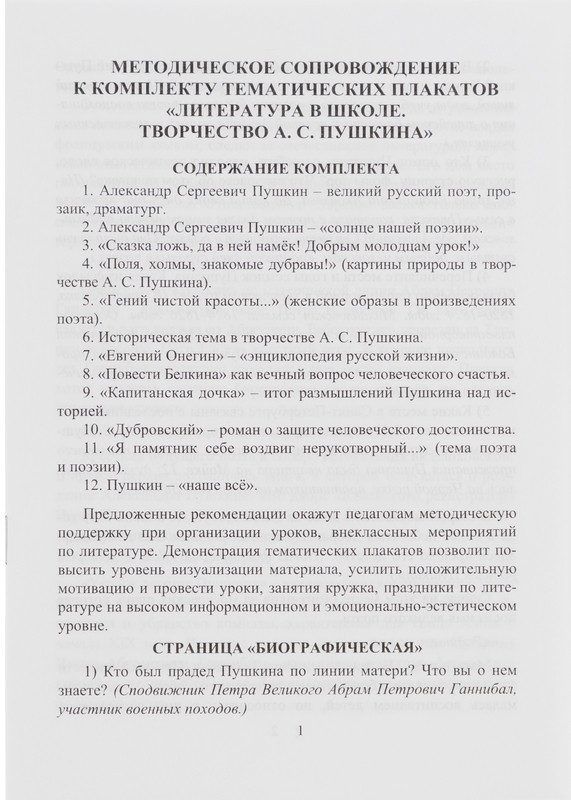 МЕТОДИЧЕСКОЕ СОПРОВОЖДЕНИЕ К КОМПЛЕКТУ ТЕМАТИЧЕСКИХ ПЛАКАТОВ «ЛИТЕРАТУРА В ШКОЛЕ. ТВОРЧЕСТВО А. С. ПУШКИНА»

СОДЕРЖАНИЕ КОМПЛЕКТА

1. Александр Сергеевич Пушкин – великий русский поэт, прозаик, драматург.

2. Александр Сергеевич Пушкин – «солнце нашей поэзии».

3. «Сказка ложь, да в ней намёк! Добрым молодцам урок!»

4. «Поля, холмы, знакомые дубравы!» (картины природы в творчестве А. С. Пушкина).

5. «Гений чистой красоты...» (женские образы в произведениях поэта).

6. Историческая тема в творчестве А. С. Пушкина.

7. «Евгений Онегин» – «энциклопедия русской жизни».

8. «Повести Белкина» как вечный вопрос человеческого счастья.

9. «Капитанская дочка» – итог размышлений Пушкина над историей.

10. «Дубровский» – роман о защите человеческого достоинства.

11. «Я памятник себе воздвиг нерукотворный...» (тема поэта и поэзии).

12. Пушкин – «наше всё».

Предложенные рекомендации окажут педагогам методическую поддержку при организации уроков, внеклассных мероприятий по литературе. Демонстрация тематических плакатов позволит повысить уровень визуализации материала, усилить положительную мотивацию и провести уроки, занятия кружка, праздники по литературе на высоком информационном и эмоционально-эстетическом уровне.

СТРАНИЦА «БИОГРАФИЧЕСКАЯ»

1) Кто был прадед Пушкина по линии матери? Что вы о нем знаете? (Сподвижник Петра Великого Абрам Петрович Ганнибал, участник военных походов.)

1